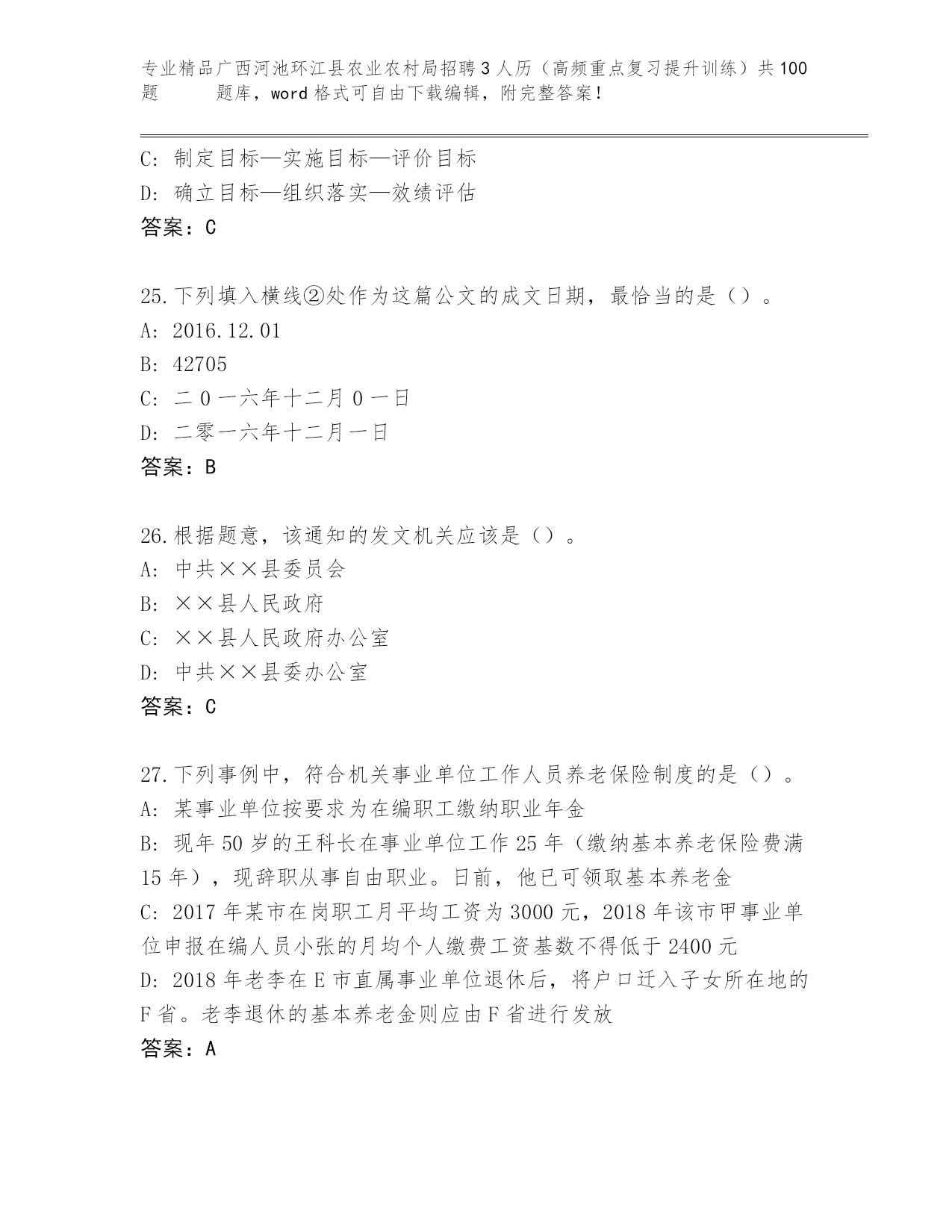 专业精品广西河池环江县农业农村局招聘3人历（高频重点复习提升训练）共100题　　题库，word格式可自由下载编辑，附完整答案！

C: 制定目标—实施目标—评价目标
D: 确立目标—组织落实—效绩评估
答案：C

25.下列填入横线②处作为这篇公文的成文日期，最恰当的是（）。
A: 2016.12.01
B: 42705
C: 二０一六年十二月０一日
D: 二零一六年十二月一日
答案：B

26.根据题意，该通知的发文机关应该是（）。
A: 中共××县委员会
B: ××县人民政府
C: ××县人民政府办公室
D: 中共××县委办公室
答案：C

27.下列事例中，符合机关事业单位工作人员养老保险制度的是（）。
A: 某事业单位按要求为在编职工缴纳职业年金
B: 现年50岁的王科长在事业单位工作25年（缴纳基本养老保险费满15年），现辞职从事自由职业。日前，他已可领取基本养老金
C: 2017年某市在岗职工月平均工资为3000元，2018年该市甲事业单位申报在编人员小张的月均个人缴费工资基数不得低于2400元
D: 2018年老李在E市直属事业单位退休后，将户口迁入子女所在地的F省。老李退休的基本养老金则应由F省进行发放
答案：A